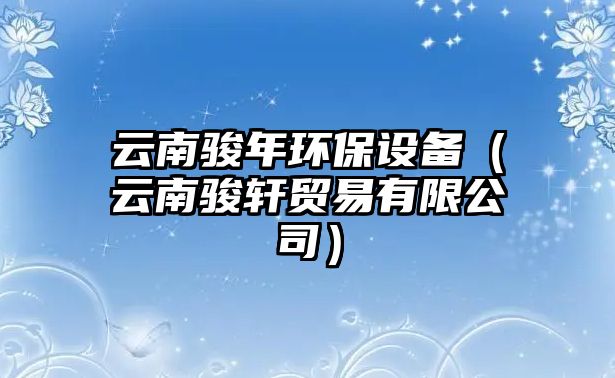 云南骏年环保设备（云南骏轩贸易有限公司）